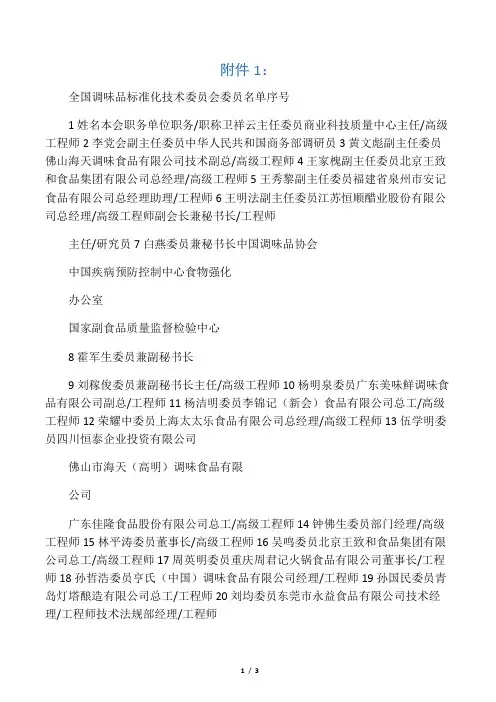 附件 1：

全国调味品标准化技术委员会委员名单序号

1 姓名本会职务单位职务/职称卫祥云主任委员商业科技质量中心主任/高级工程师 2 李党会副主任委员中华人民共和国商务部调研员 3 黄文彪副主任委员佛山海天调味食品有限公司技术副总/高级工程师 4 王家槐副主任委员北京王致和食品集团有限公司总经理/高级工程师 5 王秀黎副主任委员福建省泉州市安记食品有限公司总经理助理/工程师 6 王明法副主任委员江苏恒顺醋业股份有限公司总经理/高级工程师副会长兼秘书长/工程师

主任/研究员 7 白燕委员兼秘书长中国调味品协会

中国疾病预防控制中心食物强化

办公室

国家副食品质量监督检验中心

8 霍军生委员兼副秘书长

9 刘稼俊委员兼副秘书长主任/高级工程师 10 杨明泉委员广东美味鲜调味食品有限公司副总/工程师 11 杨洁明委员李锦记（新会）食品有限公司总工/高级工程师 12 荣耀中委员上海太太乐食品有限公司总经理/高级工程师 13 伍学明委员四川恒泰企业投资有限公司

佛山市海天（高明）调味食品有限

公司

广东佳隆食品股份有限公司总工/高级工程师 14 钟佛生委员部门经理/高级工程师 15 林平涛委员董事长/高级工程师 16 吴鸣委员北京王致和食品集团有限公司总工/高级工程师 17 周英明委员重庆周君记火锅食品有限公司董事长/工程师 18 孙哲浩委员亨氏（中国）调味食品有限公司经理/工程师 19 孙国民委员青岛灯塔酿造有限公司总工/工程师 20 刘均委员东莞市永益食品有限公司技术经理/工程师技术法规部经理/工程师

1 / 3